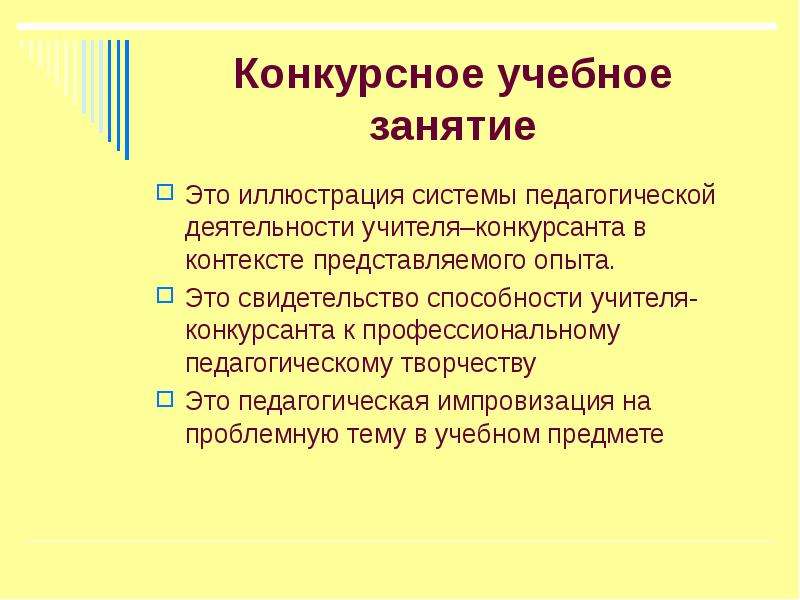 Конкурсное учебное занятие

Это иллюстрация системы педагогической деятельности учителя–конкурсанта в контексте представляемого опыта.

Это свидетельство способности учителя-конкурсанта к профессиональному педагогическому творчеству

Это педагогическая импровизация на проблемную тему в учебном предмете